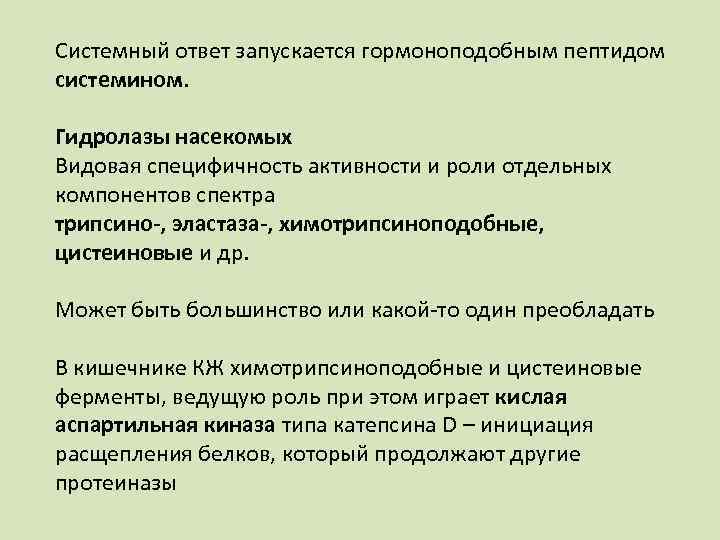 Системный ответ запускается гормоноподобным пептидом системином.

Гидролазы насекомых
Видовая специфичность активности и роли отдельных компонентов спектра
трипсино-, эластаза-, химотрипсиноподобные, цистеиновые и др.

Может быть большинство или какой-то один преобладать

В кишечнике КЖ химотрипсиноподобные и цистеиновые ферменты, ведущую роль при этом играет кислая аспартильная киназа типа катепсина D – инициация расщепления белков, который продолжают другие протеиназы